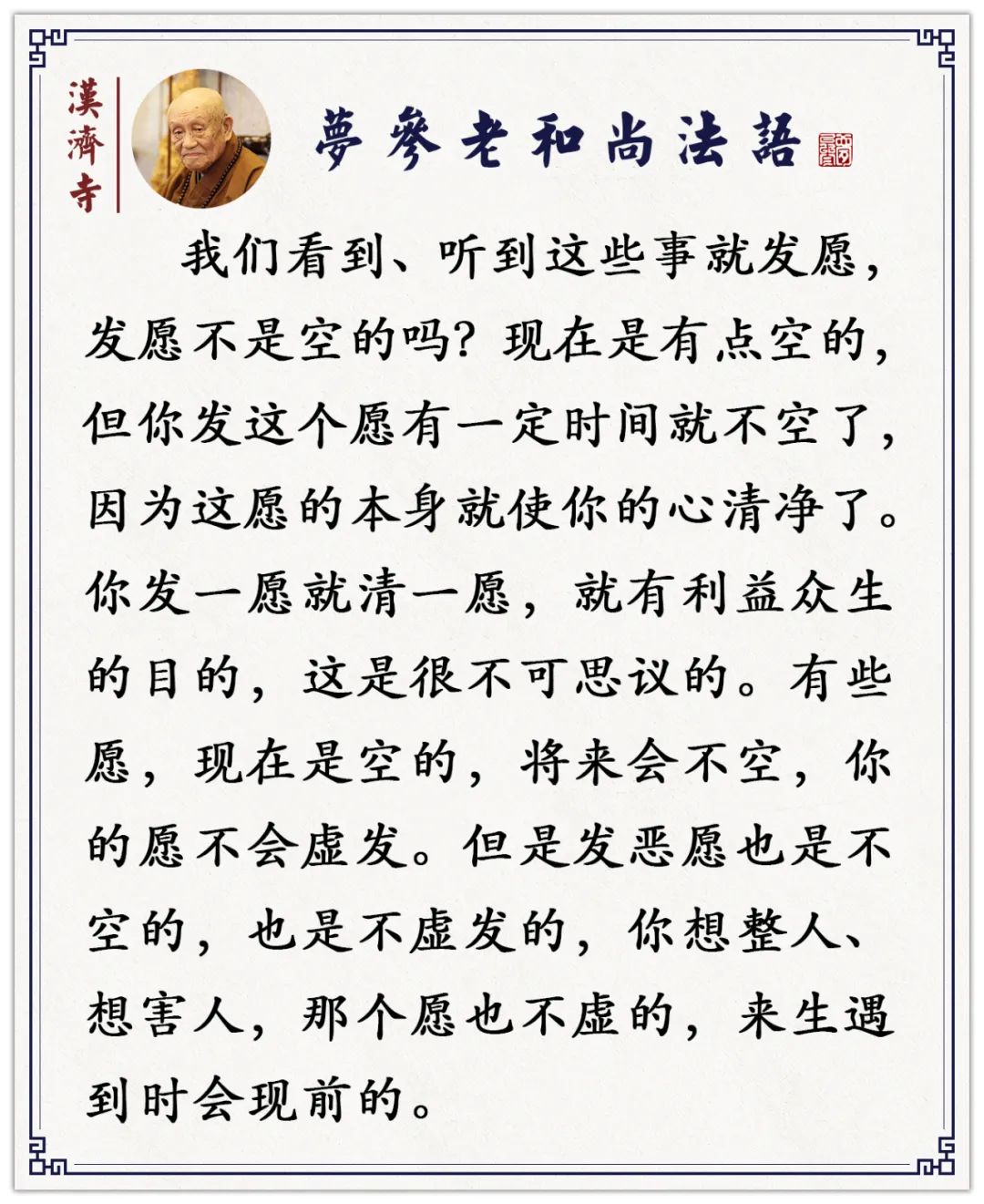 漢濟寺

夢參老和尚法語

我们看到、听到这些事就发愿，发愿不是空的吗？现在是有点空的，但你发这个愿有一定时间就不空了，因为这愿的本身就使你的心清净了。你发一愿就清一愿，就有利益众生的目的，这是很不可思议的。有些愿，现在是空的，将来会不空，你的愿不会虚发。但是发恶愿也是不空的，也是不虚发的，你想整人、想害人，那个愿也不虚的，来生遇到时会现前的。